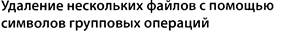 Удаление нескольких файлов с помощью символов групповых операций